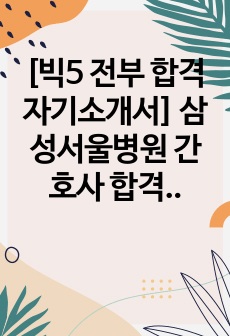 [빅5 전부 합격 자기소개서] 삼성서울병원 간호사 합격..